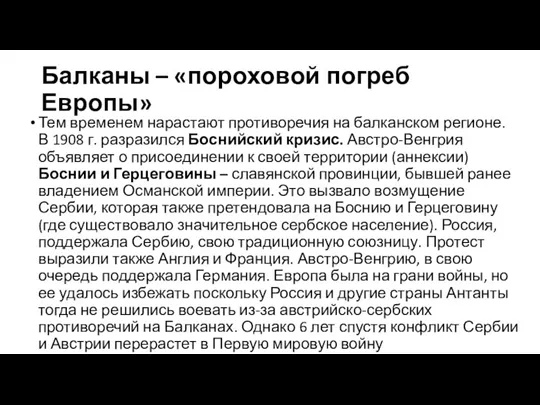 Балканы – «пороховой погреб Европы»

• Тем временем нарастают противоречия на балканском регионе. В 1908 г. разразился Боснийский кризис. Австро-Венгрия объявляет о присоединении к своей территории (аннексии) Боснии и Герцеговины – славянской провинции, бывшей ранее владением Османской империи. Это вызвало возмущение Сербии, которая также претендовала на Боснию и Герцеговину (где существовало значительное сербское население). Россия, поддержала Сербию, свою традиционную союзницу. Протест выразили также Англия и Франция. Австро-Венгрию, в свою очередь поддержала Германия. Европа была на грани войны, но ее удалось избежать поскольку Россия и другие страны Антанты тогда не решились воевать из-за австрийско-сербских противоречий на Балканах. Однако 6 лет спустя конфликт Сербии и Австрии перерастет в Первую мировую войну